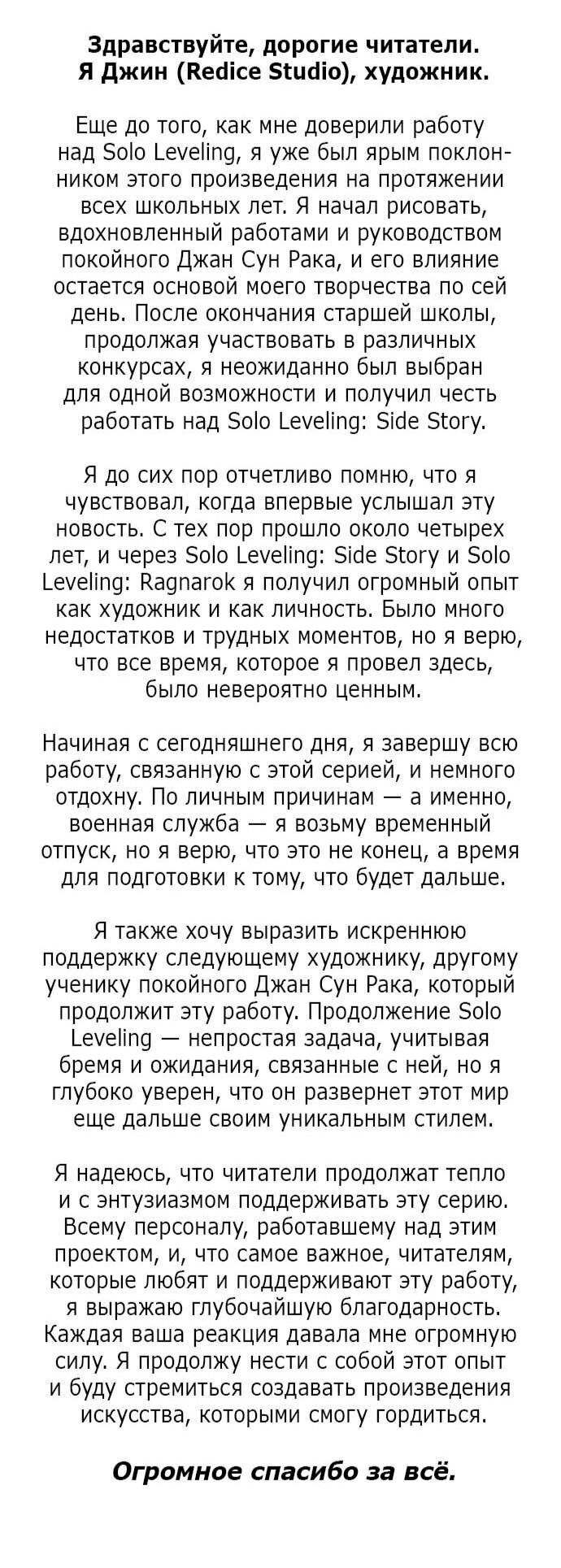 Здравствуйте, дорогие читатели.
Я Джин (Redice Studio), художник.

Еще до того, как мне доверили работу над Solo Leveling, я уже был ярым поклонником этого произведения на протяжении всех школьных лет. Я начал рисовать, вдохновленный работами и руководством покойного Джан Сун Рака, и его влияние остается основой моего творчества по сей день. После окончания старшей школы, продолжая участвовать в различных конкурсах, я неожиданно был выбран для одной возможности и получил честь работать над Solo Leveling: Side Story.

Я до сих пор отчетливо помню, что я чувствовал, когда впервые услышал эту новость. С тех пор прошло около четырех лет, и через Solo Leveling: Side Story и Solo Leveling: Ragnarok я получил огромный опыт как художник и как личность. Было много недостатков и трудных моментов, но я верю, что все время, которое я провел здесь, было невероятно ценным.

Начиная с сегодняшнего дня, я завершу всю работу, связанную с этой серией, и немного отдохну. По личным причинам — а именно, военная служба — я возьму временный отпуск, но я верю, что это не конец, а время для подготовки к тому, что будет дальше.

Я также хочу выразить искреннюю поддержку следующему художнику, другому ученику покойного Джан Сун Рака, который продолжит эту работу. Продолжение Solo Leveling — непростая задача, учитывая бремя и ожидания, связанные с ней, но я глубоко уверен, что он развернет этот мир еще дальше своим уникальным стилем.

Я надеюсь, что читатели продолжат тепло и с энтузиазмом поддерживать эту серию. Всему персоналу, работавшему над этим проектом, и, что самое важное, читателям, которые любят и поддерживают эту работу, я выражаю глубочайшую благодарность. Каждая ваша реакция давала мне огромную силу. Я продолжу нести с собой этот опыт и буду стремиться создавать произведения искусства, которыми смогу гордиться.

Огромное спасибо за всё.